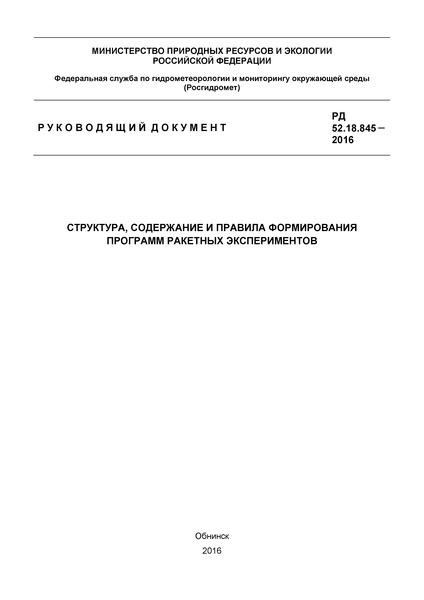 МИНИСТЕРСТВО ПРИРОДНЫХ РЕСУРСОВ И ЭКОЛОГИИ РОССИЙСКОЙ ФЕДЕРАЦИИ

Федеральная служба по гидрометеорологии и мониторингу окружающей среды (Росгидромет)

РУКОВОДЯЩИЙ ДОКУМЕНТ

РД 52.18.845 – 2016

СТРУКТУРА, СОДЕРЖАНИЕ И ПРАВИЛА ФОРМИРОВАНИЯ ПРОГРАММ РАКЕТНЫХ ЭКСПЕРИМЕНТОВ

Обнинск

2016